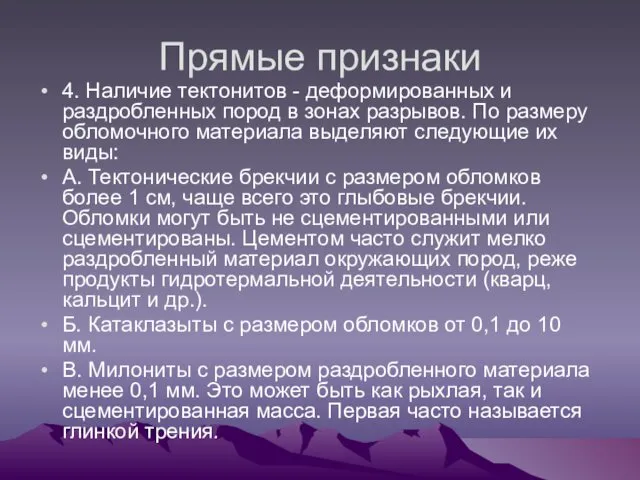 Прямые признаки

• 4. Наличие тектонитов - деформированных и раздробленных пород в зонах разрывов. По размеру обломочного материала выделяют следующие их виды:

• А. Тектонические брекчии с размером обломков более 1 см, чаще всего это глыбовые брекчии. Обломки могут быть не сцементированными или сцементированы. Цементом часто служит мелко раздробленный материал окружающих пород, реже продукты гидротермальной деятельности (кварц, кальцит и др.).

• Б. Катаклазыты с размером обломков от 0,1 до 10 мм.

• В. Милониты с размером раздробленного материала менее 0,1 мм. Это может быть как рыхлая, так и сцементированная масса. Первая часто называется глинкой трения.